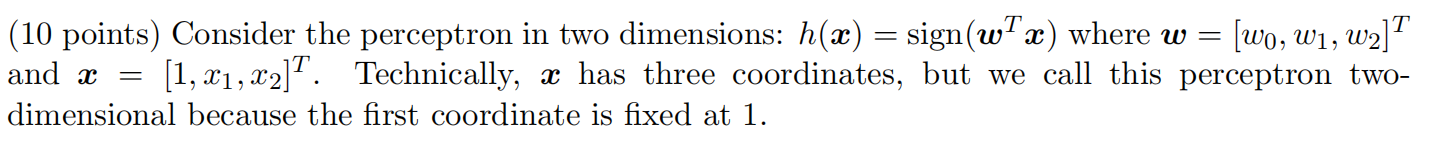 (10 points) Consider the perceptron in two dimensions: $h(\boldsymbol{x}) = \text{sign}(\boldsymbol{w}^T\boldsymbol{x})$ where $\boldsymbol{w} = [w_0, w_1, w_2]^T$ and $\boldsymbol{x} = [1, x_1, x_2]^T$. Technically, $\boldsymbol{x}$ has three coordinates, but we call this perceptron two-dimensional because the first coordinate is fixed at 1.